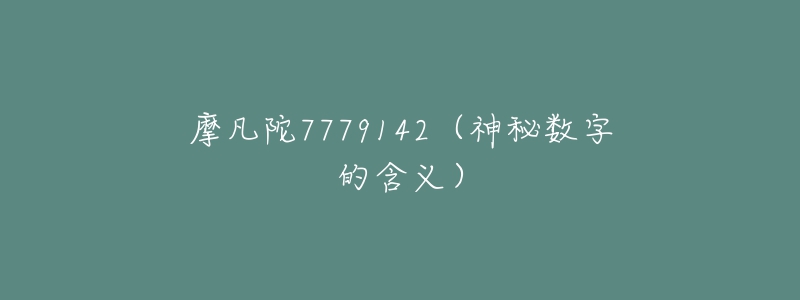 摩凡陀7779142（神秘数字的含义）